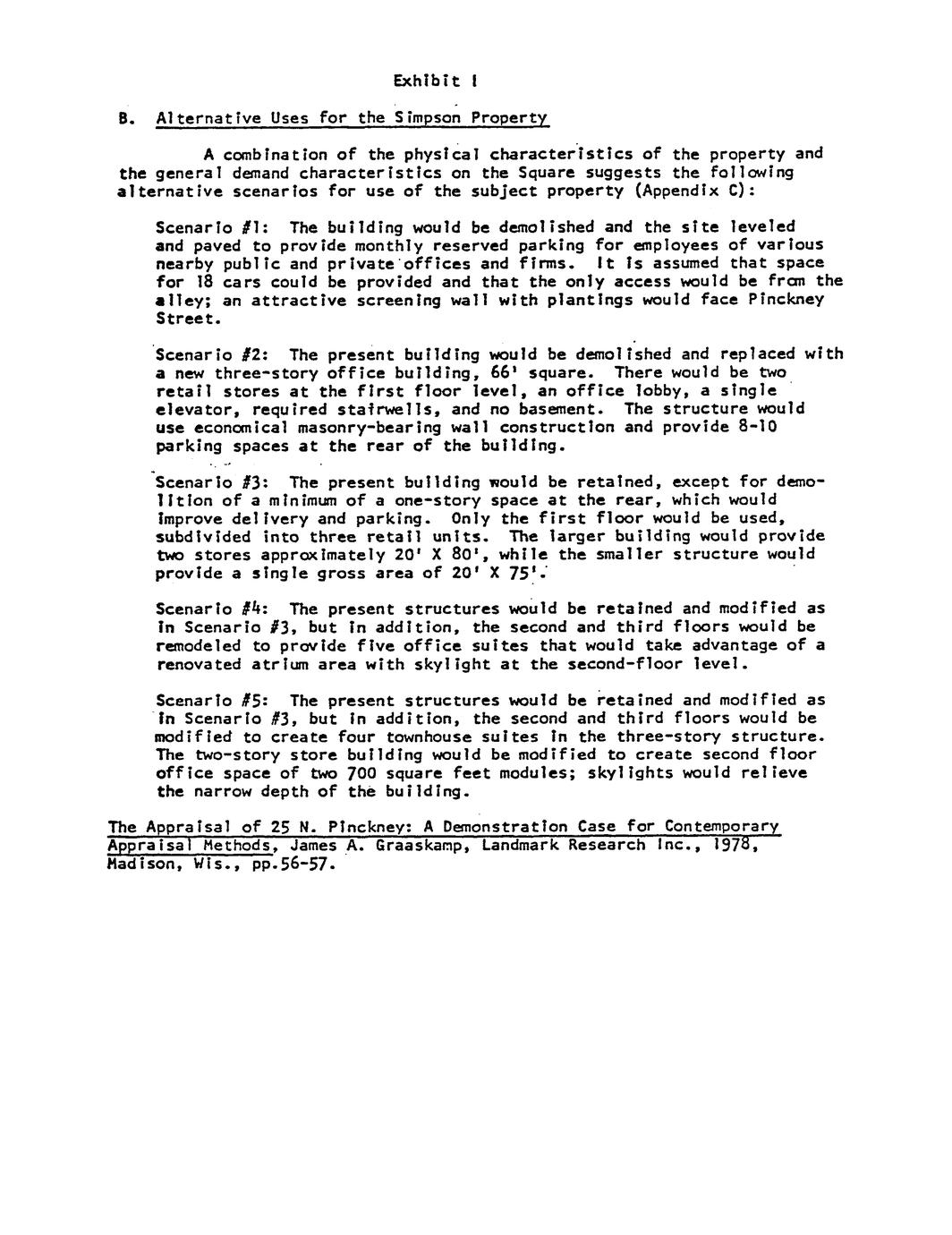 Exhibit I

B. Alternative Uses for the Simpson Property

A combination of the physical characteristics of the property and the general demand characteristics on the Square suggests the following alternative scenarios for use of the subject property (Appendix C):

Scenario #1: The building would be demolished and the site leveled and paved to provide monthly reserved parking for employees of various nearby public and private offices and firms. It is assumed that space for 18 cars could be provided and that the only access would be from the alley; an attractive screening wall with plantings would face Pinckney Street.

Scenario #2: The present building would be demolished and replaced with a new three-story office building, 66' square. There would be two retail stores at the first floor level, an office lobby, a single elevator, required stairwells, and no basement. The structure would use economical masonry-bearing wall construction and provide 8-10 parking spaces at the rear of the building.

Scenario #3: The present building would be retained, except for demolition of a minimum of a one-story space at the rear, which would improve delivery and parking. Only the first floor would be used, subdivided into three retail units. The larger building would provide two stores approximately 20' X 80', while the smaller structure would provide a single gross area of 20' X 75'.

Scenario #4: The present structures would be retained and modified as in Scenario #3, but in addition, the second and third floors would be remodeled to provide five office suites that would take advantage of a renovated atrium area with skylight at the second-floor level.

Scenario #5: The present structures would be retained and modified as in Scenario #3, but in addition, the second and third floors would be modified to create four townhouse suites in the three-story structure. The two-story store building would be modified to create second floor office space of two 700 square feet modules; skylights would relieve the narrow depth of the building.

The Appraisal of 25 N. Pinckney: A Demonstration Case for Contemporary Appraisal Methods, James A. Graaskamp, Landmark Research Inc., 1978, Madison, Wis., pp.56-57.